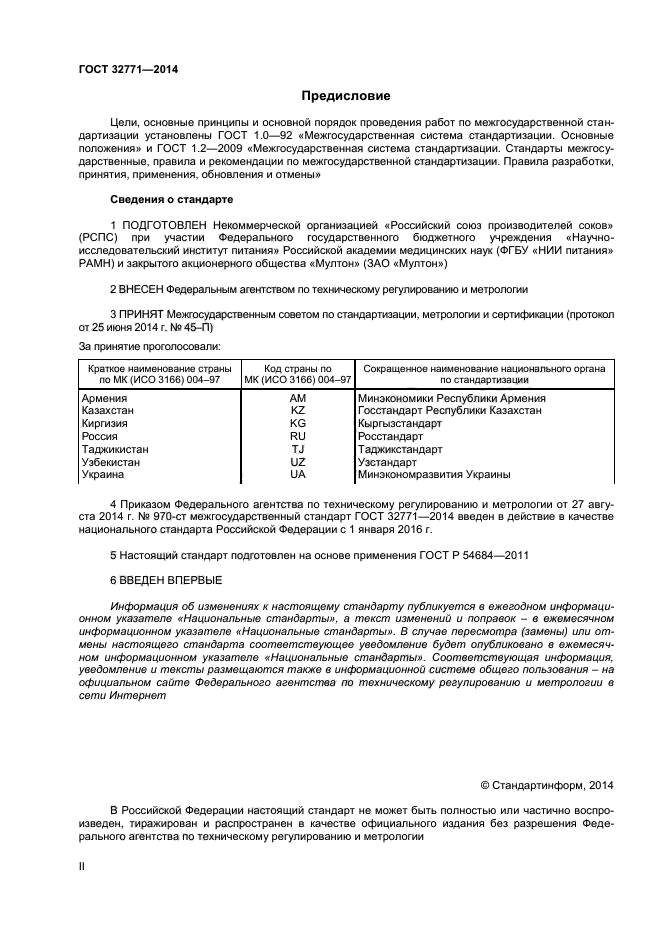 ГОСТ 32771—2014

Предисловие

Цели, основные принципы и основной порядок проведения работ по межгосударственной стандартизации установлены ГОСТ 1.0—92 «Межгосударственная система стандартизации. Основные положения» и ГОСТ 1.2—2009 «Межгосударственная система стандартизации. Стандарты межгосударственные, правила и рекомендации по межгосударственной стандартизации. Правила разработки, принятия, применения, обновления и отмены»

Сведения о стандарте

1 ПОДГОТОВЛЕН Некоммерческой организацией «Российский союз производителей соков» (РСПС) при участии Федерального государственного бюджетного учреждения «Научно-исследовательский институт питания» Российской академии медицинских наук (ФГБУ «НИИ питания» РАМН) и закрытого акционерного общества «Мултон» (ЗАО «Мултон»)

2 ВНЕСЕН Федеральным агентством по техническому регулированию и метрологии

3 ПРИНЯТ Межгосударственным советом по стандартизации, метрологии и сертификации (протокол от 25 июня 2014 г. № 45–П)

За принятие проголосовали:

| Краткое наименование страны по МК (ИСО 3166) 004–97 | Код страны по МК (ИСО 3166) 004–97 | Сокращенное наименование национального органа по стандартизации |
|---|---|---|
| Армения | AM | Минэкономики Республики Армения |
| Казахстан | KZ | Госстандарт Республики Казахстан |
| Киргизия | KG | Кыргызстандарт |
| Россия | RU | Росстандарт |
| Таджикистан | TJ | Таджикстандарт |
| Узбекистан | UZ | Узстандарт |
| Украина | UA | Минэкономразвития Украины |

4 Приказом Федерального агентства по техническому регулированию и метрологии от 27 августа 2014 г. № 970-ст межгосударственный стандарт ГОСТ 32771—2014 введен в действие в качестве национального стандарта Российской Федерации с 1 января 2016 г.

5 Настоящий стандарт подготовлен на основе применения ГОСТ Р 54684—2011

6 ВВЕДЕН ВПЕРВЫЕ

Информация об изменениях к настоящему стандарту публикуется в ежегодном информационном указателе «Национальные стандарты», а текст изменений и поправок – в ежемесячном информационном указателе «Национальные стандарты». В случае пересмотра (замены) или отмены настоящего стандарта соответствующее уведомление будет опубликовано в ежемесячном информационном указателе «Национальные стандарты». Соответствующая информация, уведомление и тексты размещаются также в информационной системе общего пользования – на официальном сайте Федерального агентства по техническому регулированию и метрологии в сети Интернет

© Стандартинформ, 2014

В Российской Федерации настоящий стандарт не может быть полностью или частично воспроизведен, тиражирован и распространен в качестве официального издания без разрешения Федерального агентства по техническому регулированию и метрологии

II